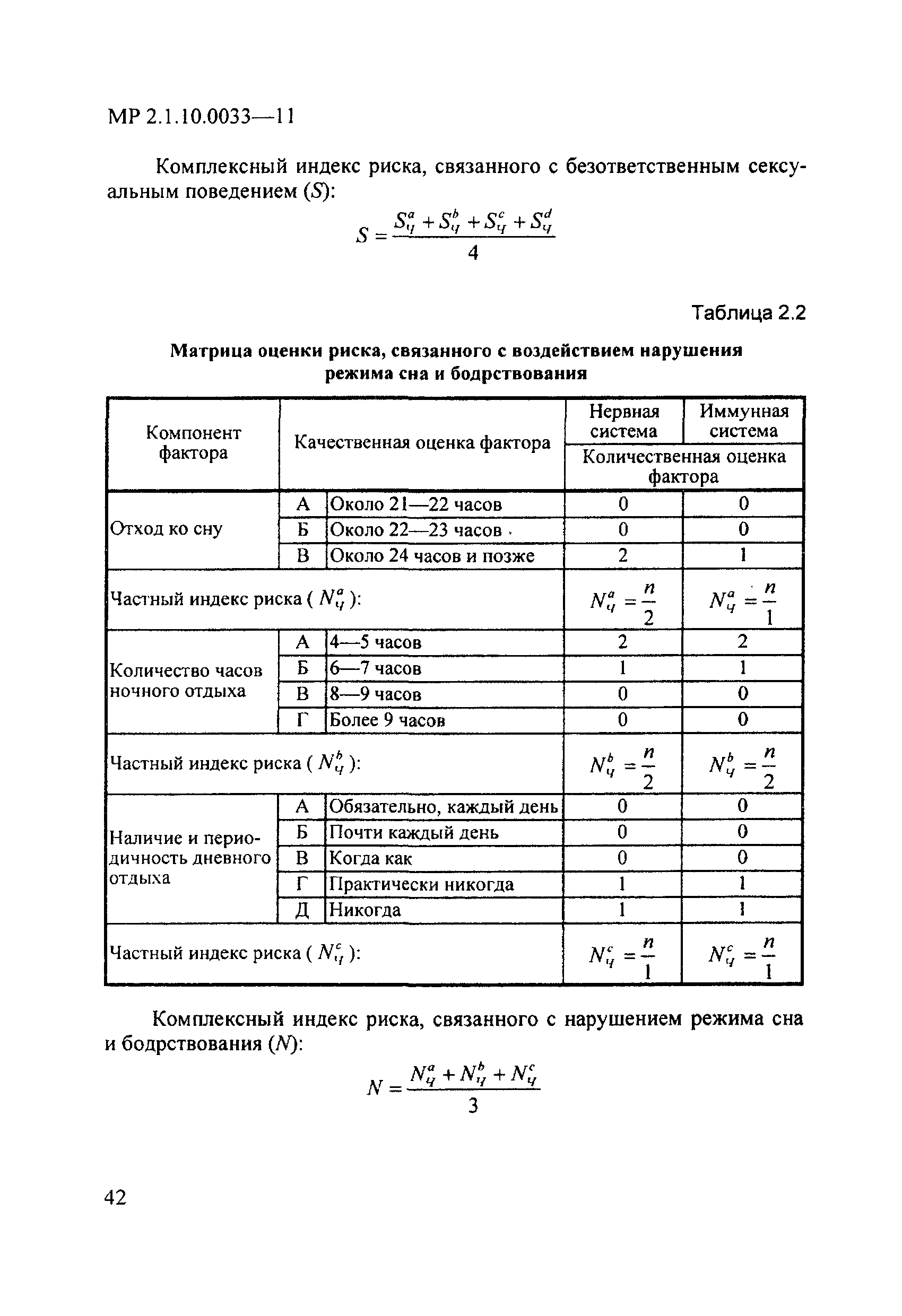 МР 2.1.10.0033—11

Комплексный индекс риска, связанного с безответственным сексуальным поведением ($S$):

$S = \frac{S_ч^a + S_ч^b + S_ч^c + S_ч^d}{4}$

Таблица 2.2

Матрица оценки риска, связанного с воздействием нарушения режима сна и бодрствования

| Компонент фактора | Качественная оценка фактора | | Нервная система | Иммунная система |
|---|---|---|---|---|
| | | | Количественная оценка фактора | |
| Отход ко сну | А | Около 21—22 часов | 0 | 0 |
| | Б | Около 22—23 часов | 0 | 0 |
| | В | Около 24 часов и позже | 2 | 1 |
| Частный индекс риска ( $N_ч^a$ ): | | | $N_ч^a = \frac{n}{2}$ | $N_ч^a = \frac{n}{1}$ |
| Количество часов ночного отдыха | А | 4—5 часов | 2 | 2 |
| | Б | 6—7 часов | 1 | 1 |
| | В | 8—9 часов | 0 | 0 |
| | Г | Более 9 часов | 0 | 0 |
| Частный индекс риска ( $N_ч^b$ ): | | | $N_ч^b = \frac{n}{2}$ | $N_ч^b = \frac{n}{2}$ |
| Наличие и периодичность дневного отдыха | А | Обязательно, каждый день | 0 | 0 |
| | Б | Почти каждый день | 0 | 0 |
| | В | Когда как | 0 | 0 |
| | Г | Практически никогда | 1 | 1 |
| | Д | Никогда | 1 | 1 |
| Частный индекс риска ( $N_ч^c$ ): | | | $N_ч^c = \frac{n}{1}$ | $N_ч^c = \frac{n}{1}$ |

Комплексный индекс риска, связанного с нарушением режима сна и бодрствования ($N$):

$N = \frac{N_ч^a + N_ч^b + N_ч^c}{3}$

42